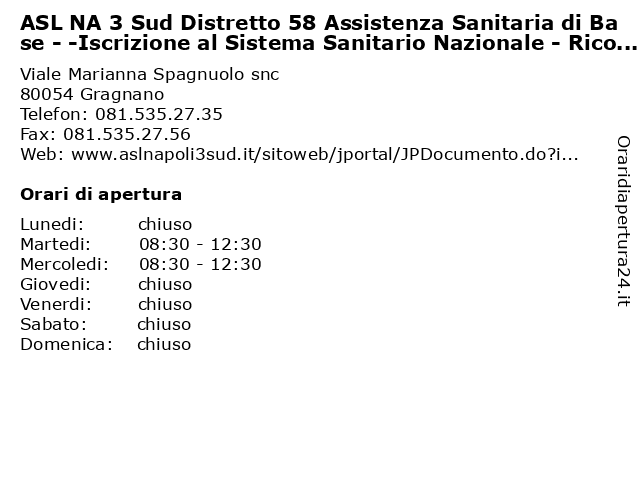 ASL NA 3 Sud Distretto 58 Assistenza Sanitaria di Base - -Iscrizione al Sistema Sanitario Nazionale - Rico...

Viale Marianna Spagnuolo snc
80054 Gragnano
Telefon: 081.535.27.35
Fax: 081.535.27.56
Web: www.aslnapoli3sud.it/sitoweb/jportal/JPDocumento.do?i...

Orari di apertura

| Lunedi: | chiuso |
|---|---|
| Martedi: | 08:30 - 12:30 |
| Mercoledi: | 08:30 - 12:30 |
| Giovedi: | chiuso |
| Venerdi: | chiuso |
| Sabato: | chiuso |
| Domenica: | chiuso |

Oraridiapertura24.it